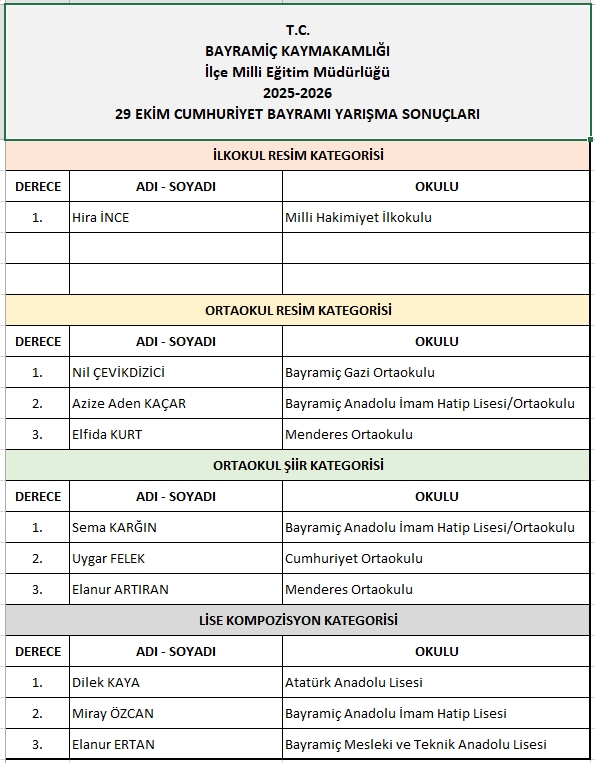 T.C.
BAYRAMİÇ KAYMAKAMLIĞI
İlçe Milli Eğitim Müdürlüğü
2025-2026
29 EKİM CUMHURİYET BAYRAMI YARIŞMA SONUÇLARI

İLKOKUL RESİM KATEGORİSİ

| DERECE | ADI - SOYADI | OKULU |
|---|---|---|
| 1. | Hira İNCE | Milli Hakimiyet İlkokulu |
| | | |
| | | |

ORTAOKUL RESİM KATEGORİSİ

| DERECE | ADI - SOYADI | OKULU |
|---|---|---|
| 1. | Nil ÇEVİKDİZİCİ | Bayramiç Gazi Ortaokulu |
| 2. | Azize Aden KAÇAR | Bayramiç Anadolu İmam Hatip Lisesi/Ortaokulu |
| 3. | Elfida KURT | Menderes Ortaokulu |

ORTAOKUL ŞİİR KATEGORİSİ

| DERECE | ADI - SOYADI | OKULU |
|---|---|---|
| 1. | Sema KARĞIN | Bayramiç Anadolu İmam Hatip Lisesi/Ortaokulu |
| 2. | Uygar FELEK | Cumhuriyet Ortaokulu |
| 3. | Elanur ARTIRAN | Menderes Ortaokulu |

LİSE KOMPOZİSYON KATEGORİSİ

| DERECE | ADI - SOYADI | OKULU |
|---|---|---|
| 1. | Dilek KAYA | Atatürk Anadolu Lisesi |
| 2. | Miray ÖZCAN | Bayramiç Anadolu İmam Hatip Lisesi |
| 3. | Elanur ERTAN | Bayramiç Mesleki ve Teknik Anadolu Lisesi |